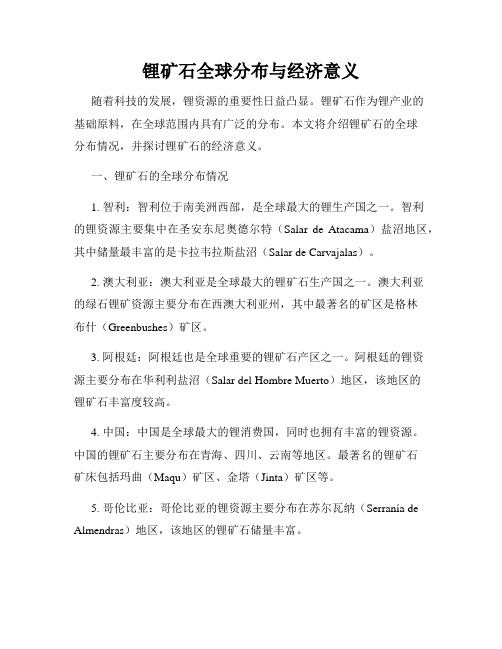 锂矿石全球分布与经济意义

随着科技的发展，锂资源的重要性日益凸显。锂矿石作为锂产业的基础原料，在全球范围内具有广泛的分布。本文将介绍锂矿石的全球分布情况，并探讨锂矿石的经济意义。

一、锂矿石的全球分布情况

1. 智利：智利位于南美洲西部，是全球最大的锂生产国之一。智利的锂资源主要集中在圣安东尼奥德尔特（Salar de Atacama）盐沼地区，其中储量最丰富的是卡拉韦拉斯盐沼（Salar de Carvajalas）。

2. 澳大利亚：澳大利亚是全球最大的锂矿石生产国之一。澳大利亚的绿石锂矿资源主要分布在西澳大利亚州，其中最著名的矿区是格林布什（Greenbushes）矿区。

3. 阿根廷：阿根廷也是全球重要的锂矿石产区之一。阿根廷的锂资源主要分布在华利利盐沼（Salar del Hombre Muerto）地区，该地区的锂矿石丰富度较高。

4. 中国：中国是全球最大的锂消费国，同时也拥有丰富的锂资源。中国的锂矿石主要分布在青海、四川、云南等地区。最著名的锂矿石矿床包括玛曲（Maqu）矿区、金塔（Jinta）矿区等。

5. 哥伦比亚：哥伦比亚的锂资源主要分布在苏尔瓦纳（Serranía de Almendras）地区，该地区的锂矿石储量丰富。